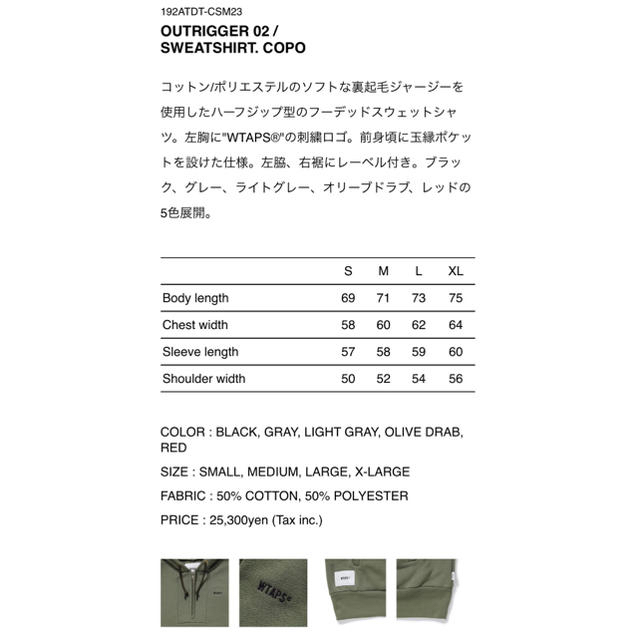 192ATDT-CSM23

OUTRIGGER 02 / SWEATSHIRT. COPO

コットン/ポリエステルのソフトな裏起毛ジャージーを使用したハーフジップ型のフーデッドスウェットシャツ。左胸に"WTAPS®"の刺繍ロゴ。前身頃に玉縁ポケットを設けた仕様。左脇、右裾にレーベル付き。ブラック、グレー、ライトグレー、オリーブドラブ、レッドの5色展開。

| | S | M | L | XL |
|---|---|---|---|---|
| Body length | 69 | 71 | 73 | 75 |
| Chest width | 58 | 60 | 62 | 64 |
| Sleeve length | 57 | 58 | 59 | 60 |
| Shoulder width | 50 | 52 | 54 | 56 |

COLOR : BLACK, GRAY, LIGHT GRAY, OLIVE DRAB, RED

SIZE : SMALL, MEDIUM, LARGE, X-LARGE

FABRIC : 50% COTTON, 50% POLYESTER

PRICE : 25,300yen (Tax inc.)

WTAPS®